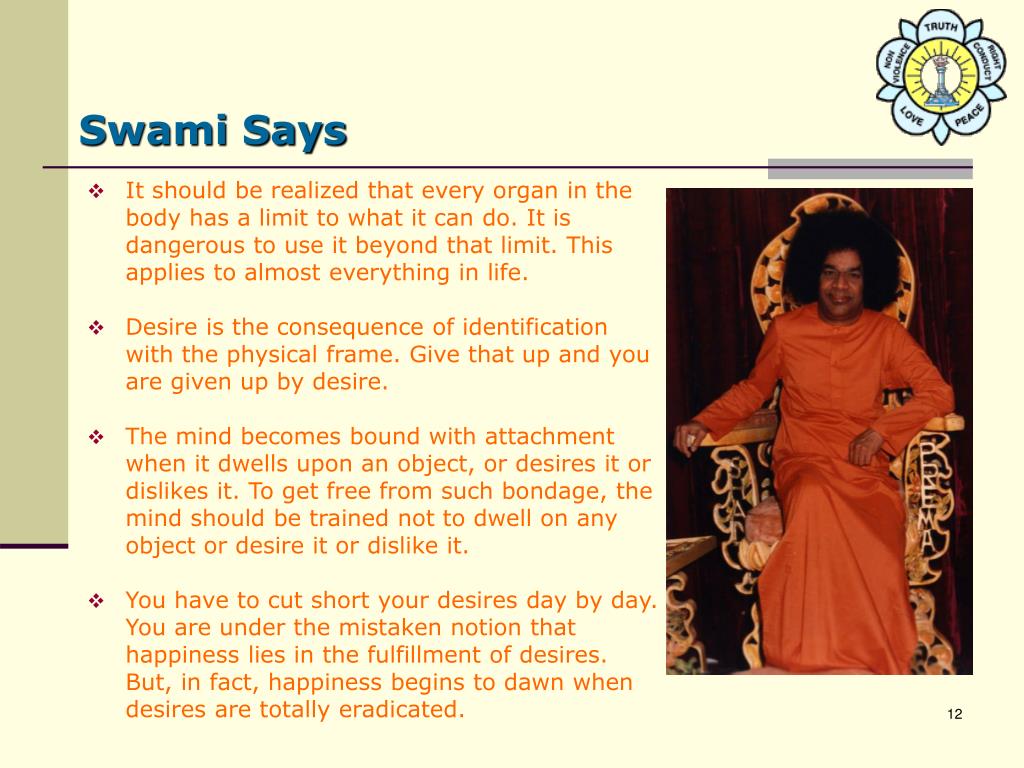 TRUTH
RIGHT CONDUCT
PEACE
LOVE
NON VIOLENCE

Swami Says

❖ It should be realized that every organ in the body has a limit to what it can do. It is dangerous to use it beyond that limit. This applies to almost everything in life.

❖ Desire is the consequence of identification with the physical frame. Give that up and you are given up by desire.

❖ The mind becomes bound with attachment when it dwells upon an object, or desires it or dislikes it. To get free from such bondage, the mind should be trained not to dwell on any object or desire it or dislike it.

❖ You have to cut short your desires day by day. You are under the mistaken notion that happiness lies in the fulfillment of desires. But, in fact, happiness begins to dawn when desires are totally eradicated.

PREMA

12